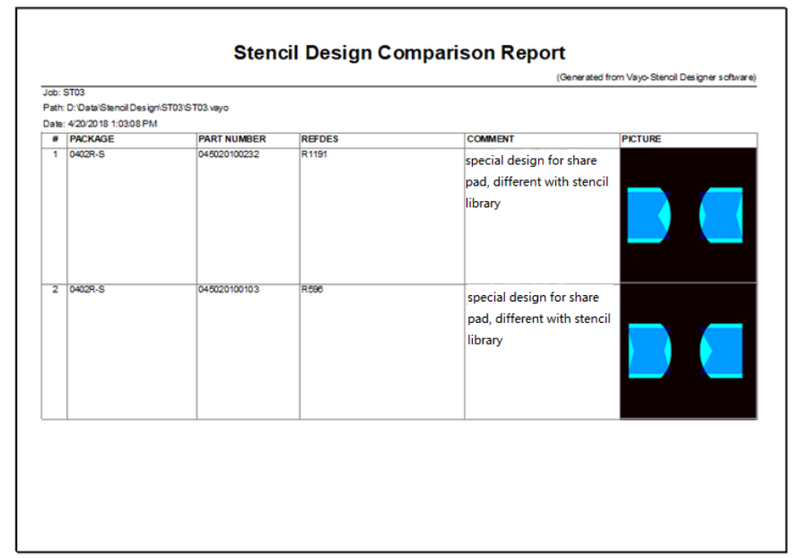 Stencil Design Comparison Report

(Generated from Vayo-Stencil Designer software)

Job: ST03

Path: D:\Data\Stencil Design\ST03\ST03.vayo

Date: 4/20/2018 1:03:08 PM

| # | PACKAGE | PART NUMBER | REFDES | COMMENT | PICTURE |
|---|---|---|---|---|---|
| 1 | 0402R-S | 045020100232 | R1191 | special design for share pad, different with stencil library | |
| 2 | 0402R-S | 045020100103 | R596 | special design for share pad, different with stencil library | |